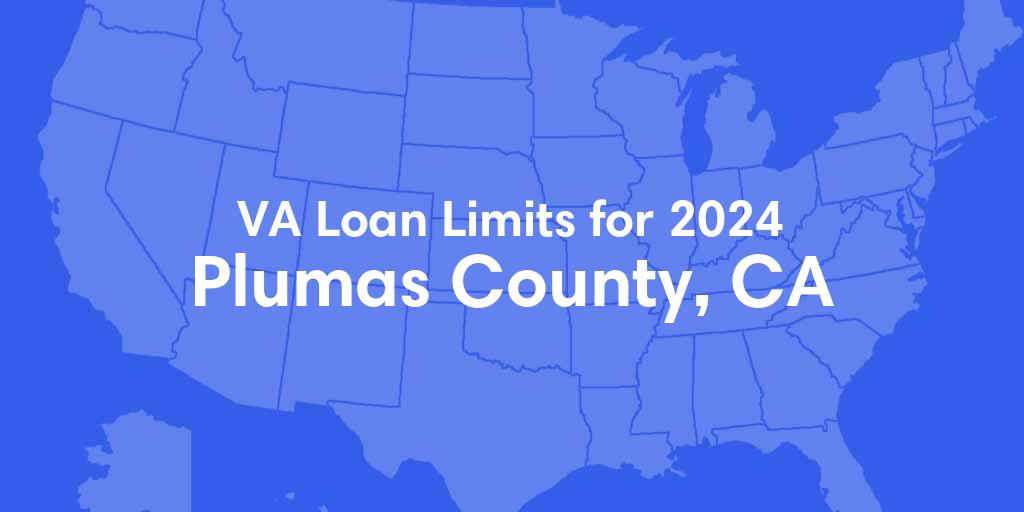 VA Loan Limits for 2024
Plumas County, CA